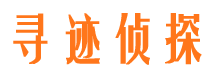 寻迹侦探